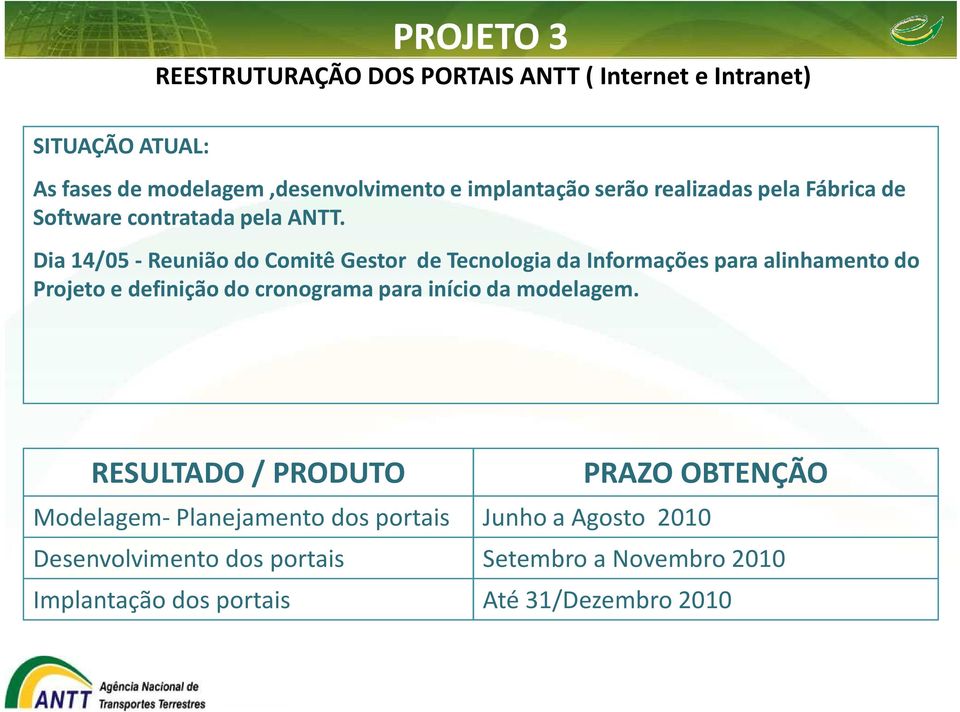 PROJETO 3

REESTRUTURAÇÃO DOS PORTAIS ANTT ( Internet e Intranet)

SITUAÇÃO ATUAL:

As fases de modelagem ,desenvolvimento e implantação serão realizadas pela Fábrica de Software contratada pela ANTT.

Dia 14/05 - Reunião do Comitê Gestor de Tecnologia da Informações para alinhamento do Projeto e definição do cronograma para início da modelagem.

| RESULTADO / PRODUTO | PRAZO OBTENÇÃO |
|---|---|
| Modelagem- Planejamento dos portais | Junho a Agosto 2010 |
| Desenvolvimento dos portais | Setembro a Novembro 2010 |
| Implantação dos portais | Até 31/Dezembro 2010 |

ANTT Agência Nacional de Transportes Terrestres